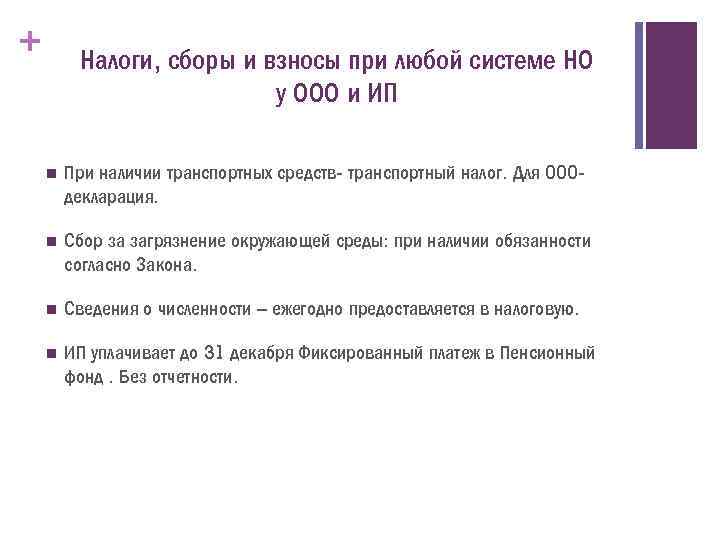 +

Налоги, сборы и взносы при любой системе НО у ООО и ИП

■ При наличии транспортных средств- транспортный налог. Для ООО- декларация.

■ Сбор за загрязнение окружающей среды: при наличии обязанности согласно Закона.

■ Сведения о численности – ежегодно предоставляется в налоговую.

■ ИП уплачивает до 31 декабря Фиксированный платеж в Пенсионный фонд . Без отчетности.